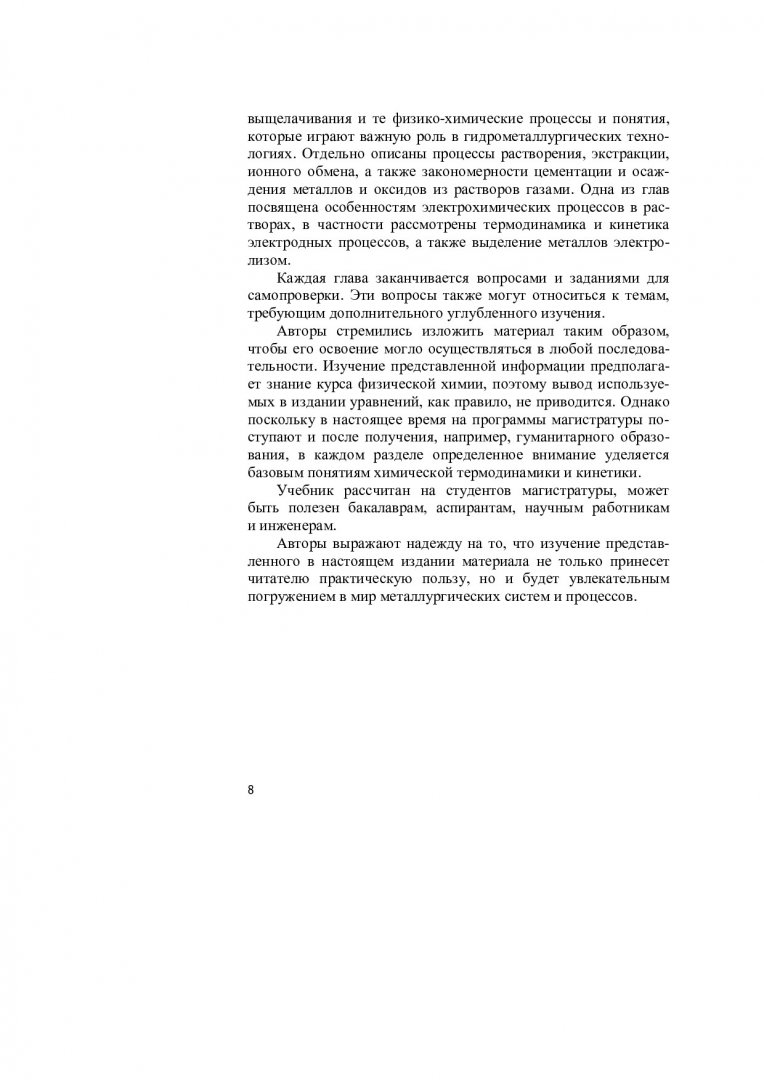 выщелачивания и те физико-химические процессы и понятия, которые играют важную роль в гидрометаллургических технологиях. Отдельно описаны процессы растворения, экстракции, ионного обмена, а также закономерности цементации и осаждения металлов и оксидов из растворов газами. Одна из глав посвящена особенностям электрохимических процессов в растворах, в частности рассмотрены термодинамика и кинетика электродных процессов, а также выделение металлов электролизом.

Каждая глава заканчивается вопросами и заданиями для самопроверки. Эти вопросы также могут относиться к темам, требующим дополнительного углубленного изучения.

Авторы стремились изложить материал таким образом, чтобы его освоение могло осуществляться в любой последовательности. Изучение представленной информации предполагает знание курса физической химии, поэтому вывод используемых в издании уравнений, как правило, не приводится. Однако поскольку в настоящее время на программы магистратуры поступают и после получения, например, гуманитарного образования, в каждом разделе определенное внимание уделяется базовым понятиям химической термодинамики и кинетики.

Учебник рассчитан на студентов магистратуры, может быть полезен бакалаврам, аспирантам, научным работникам и инженерам.

Авторы выражают надежду на то, что изучение представленного в настоящем издании материала не только принесет читателю практическую пользу, но и будет увлекательным погружением в мир металлургических систем и процессов.

8